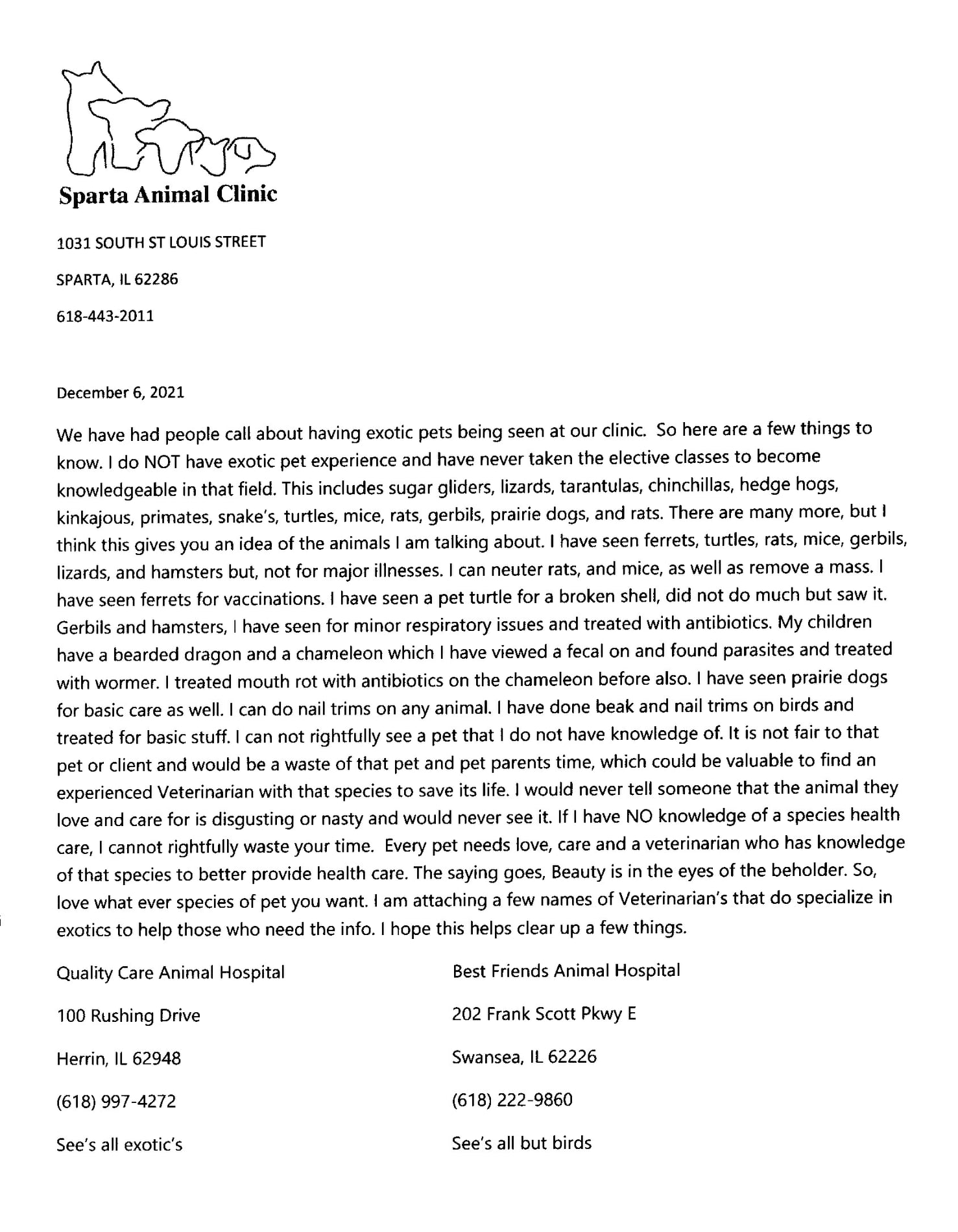 Sparta Animal Clinic

1031 SOUTH ST LOUIS STREET

SPARTA, IL 62286

618-443-2011

December 6, 2021

We have had people call about having exotic pets being seen at our clinic. So here are a few things to know. I do NOT have exotic pet experience and have never taken the elective classes to become knowledgeable in that field. This includes sugar gliders, lizards, tarantulas, chinchillas, hedge hogs, kinkajous, primates, snake's, turtles, mice, rats, gerbils, prairie dogs, and rats. There are many more, but I think this gives you an idea of the animals I am talking about. I have seen ferrets, turtles, rats, mice, gerbils, lizards, and hamsters but, not for major illnesses. I can neuter rats, and mice, as well as remove a mass. I have seen ferrets for vaccinations. I have seen a pet turtle for a broken shell, did not do much but saw it. Gerbils and hamsters, I have seen for minor respiratory issues and treated with antibiotics. My children have a bearded dragon and a chameleon which I have viewed a fecal on and found parasites and treated with wormer. I treated mouth rot with antibiotics on the chameleon before also. I have seen prairie dogs for basic care as well. I can do nail trims on any animal. I have done beak and nail trims on birds and treated for basic stuff. I can not rightfully see a pet that I do not have knowledge of. It is not fair to that pet or client and would be a waste of that pet and pet parents time, which could be valuable to find an experienced Veterinarian with that species to save its life. I would never tell someone that the animal they love and care for is disgusting or nasty and would never see it. If I have NO knowledge of a species health care, I cannot rightfully waste your time. Every pet needs love, care and a veterinarian who has knowledge of that species to better provide health care. The saying goes, Beauty is in the eyes of the beholder. So, love what ever species of pet you want. I am attaching a few names of Veterinarian's that do specialize in exotics to help those who need the info. I hope this helps clear up a few things.

Quality Care Animal Hospital

100 Rushing Drive

Herrin, IL 62948

(618) 997-4272

See's all exotic's

Best Friends Animal Hospital

202 Frank Scott Pkwy E

Swansea, IL 62226

(618) 222-9860

See's all but birds